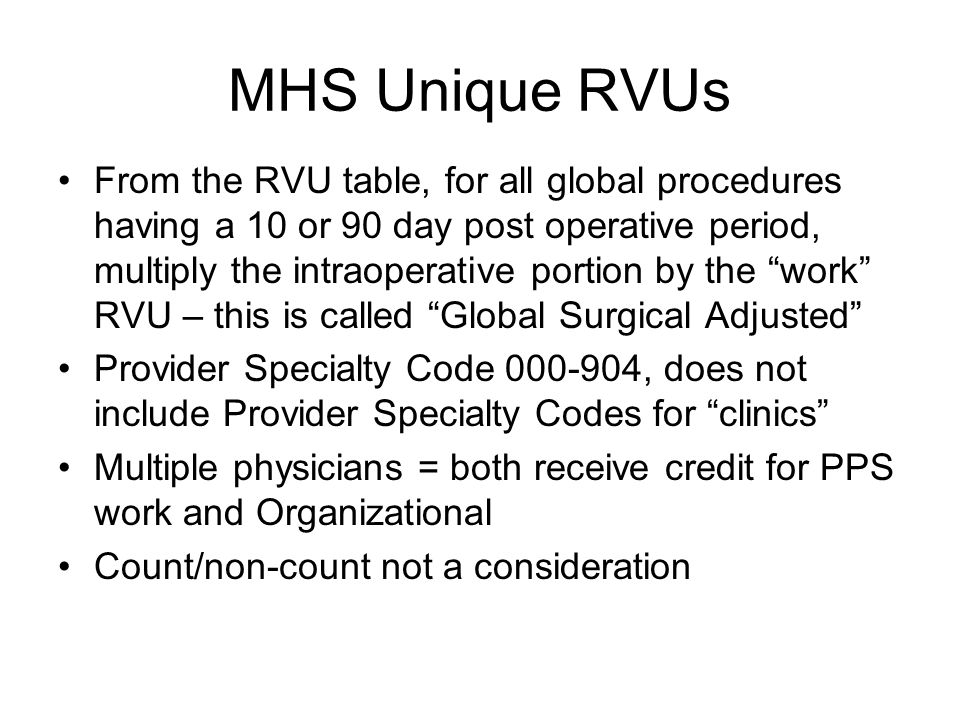 MHS Unique RVUs

• From the RVU table, for all global procedures having a 10 or 90 day post operative period, multiply the intraoperative portion by the “work” RVU – this is called “Global Surgical Adjusted”
• Provider Specialty Code 000-904, does not include Provider Specialty Codes for “clinics”
• Multiple physicians = both receive credit for PPS work and Organizational
• Count/non-count not a consideration